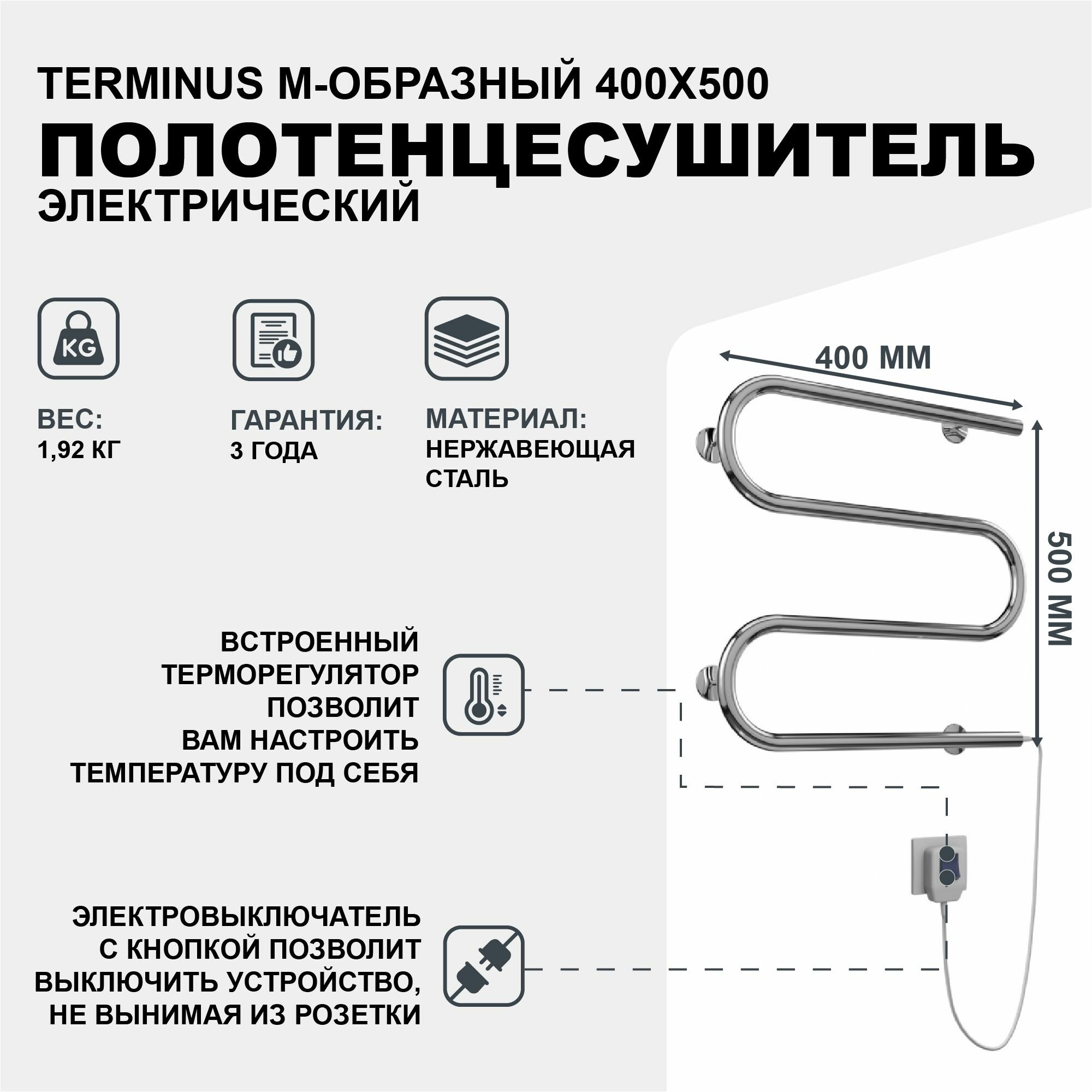 TERMINUS М-ОБРАЗНЫЙ 400Х500

ПОЛОТЕНЦЕСУШИТЕЛЬ

ЭЛЕКТРИЧЕСКИЙ

KG

ВЕС:
1,92 КГ

ГАРАНТИЯ:
3 ГОДА

МАТЕРИАЛ:
НЕРЖАВЕЮЩАЯ СТАЛЬ

400 ММ

500 ММ

ВСТРОЕННЫЙ ТЕРМОРЕГУЛЯТОР ПОЗВОЛИТ ВАМ НАСТРОИТЬ ТЕМПЕРАТУРУ ПОД СЕБЯ

ЭЛЕКТРОВЫКЛЮЧАТЕЛЬ С КНОПКОЙ ПОЗВОЛИТ ВЫКЛЮЧИТЬ УСТРОЙСТВО, НЕ ВЫНИМАЯ ИЗ РОЗЕТКИ